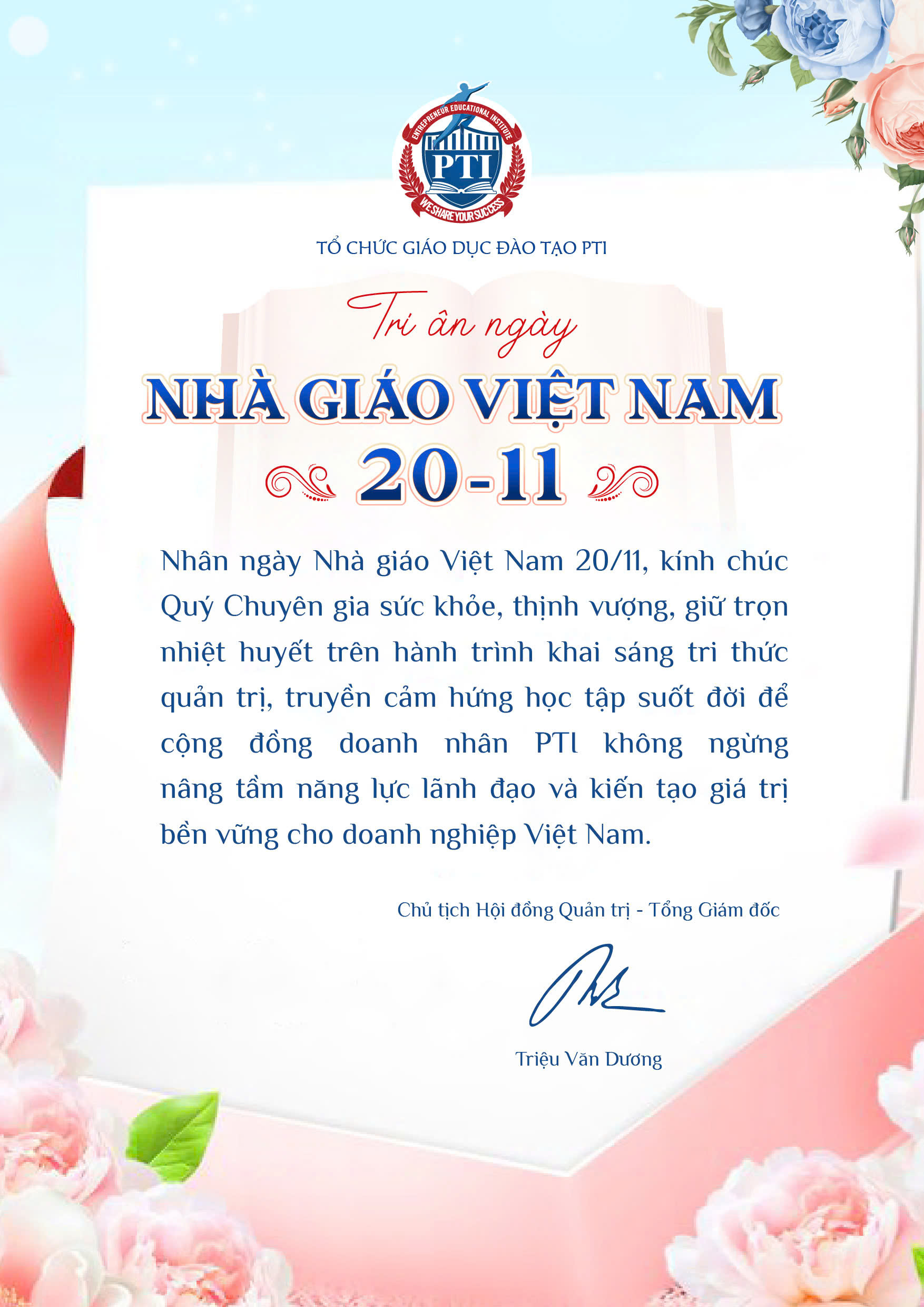 ENTREPRENEUR EDUCATIONAL INSTITUTE
PTI
WE SHARE YOUR SUCCESS

TỔ CHỨC GIÁO DỤC ĐÀO TẠO PTI

Tri ân ngày
NHÀ GIÁO VIỆT NAM
20-11

Nhân ngày Nhà giáo Việt Nam 20/11, kính chúc Quý Chuyên gia sức khỏe, thịnh vượng, giữ trọn nhiệt huyết trên hành trình khai sáng tri thức quản trị, truyền cảm hứng học tập suốt đời để cộng đồng doanh nhân PTI không ngừng nâng tầm năng lực lãnh đạo và kiến tạo giá trị bền vững cho doanh nghiệp Việt Nam.

Chủ tịch Hội đồng Quản trị - Tổng Giám đốc

Triệu Văn Dương